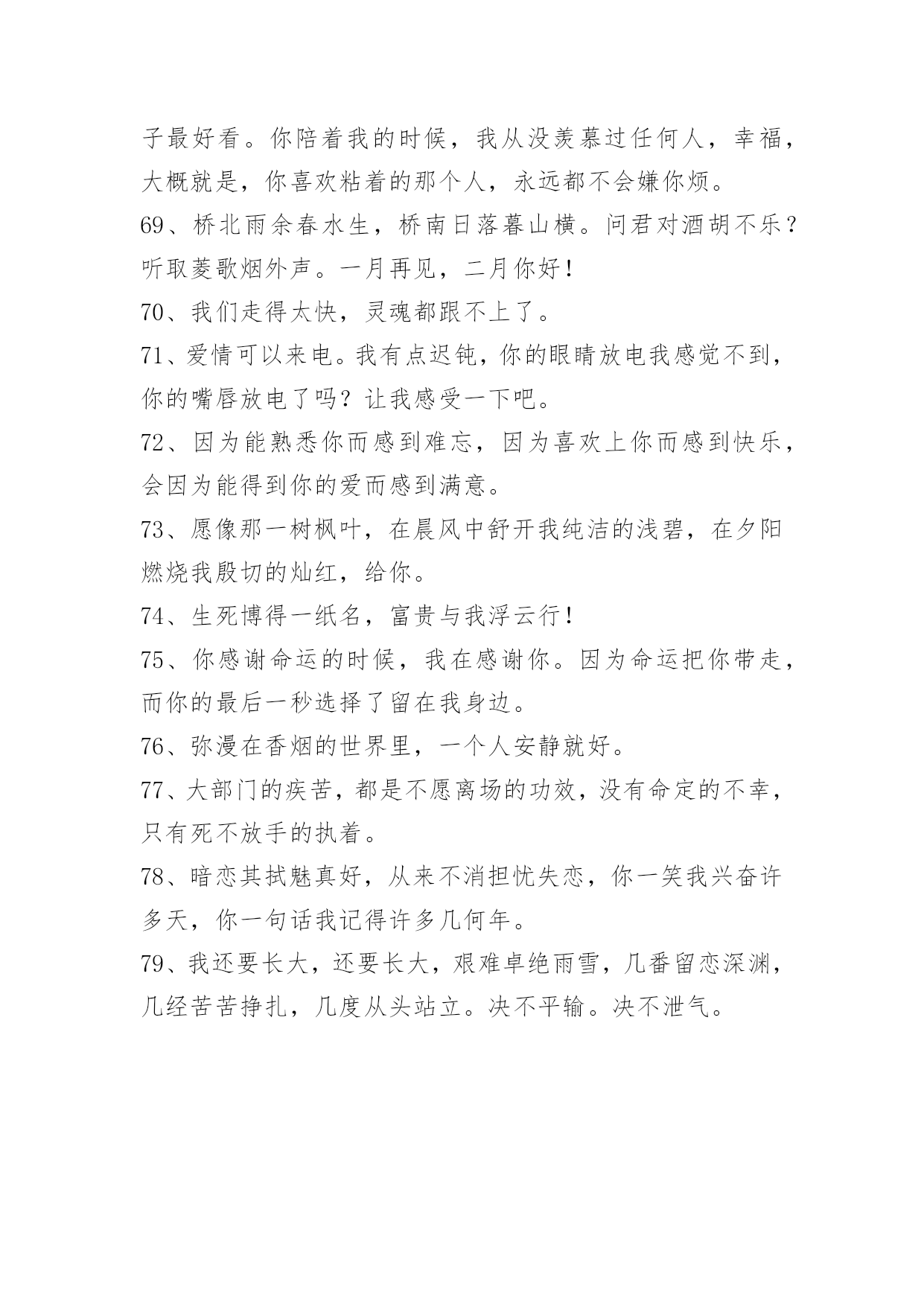 子最好看。你陪着我的时候，我从没羡慕过任何人，幸福，大概就是，你喜欢粘着的那个人，永远都不会嫌你烦。

69、桥北雨余春水生，桥南日落暮山横。问君对酒胡不乐？听取菱歌烟外声。一月再见，二月你好！

70、我们走得太快，灵魂都跟不上了。

71、爱情可以来电。我有点迟钝，你的眼睛放电我感觉不到，你的嘴唇放电了吗？让我感受一下吧。

72、因为能熟悉你而感到难忘，因为喜欢上你而感到快乐，会因为能得到你的爱而感到满意。

73、愿像那一树枫叶，在晨风中舒开我纯洁的浅碧，在夕阳燃烧我殷切的灿红，给你。

74、生死博得一纸名，富贵与我浮云行！

75、你感谢命运的时候，我在感谢你。因为命运把你带走，而你的最后一秒选择了留在我身边。

76、弥漫在香烟的世界里，一个人安静就好。

77、大部门的疾苦，都是不愿离场的功效，没有命定的不幸，只有死不放手的执着。

78、暗恋其拭魅真好，从来不消担忧失恋，你一笑我兴奋许多天，你一句话我记得许多几何年。

79、我还要长大，还要长大，艰难卓绝雨雪，几番留恋深渊，几经苦苦挣扎，几度从头站立。决不平输。决不泄气。